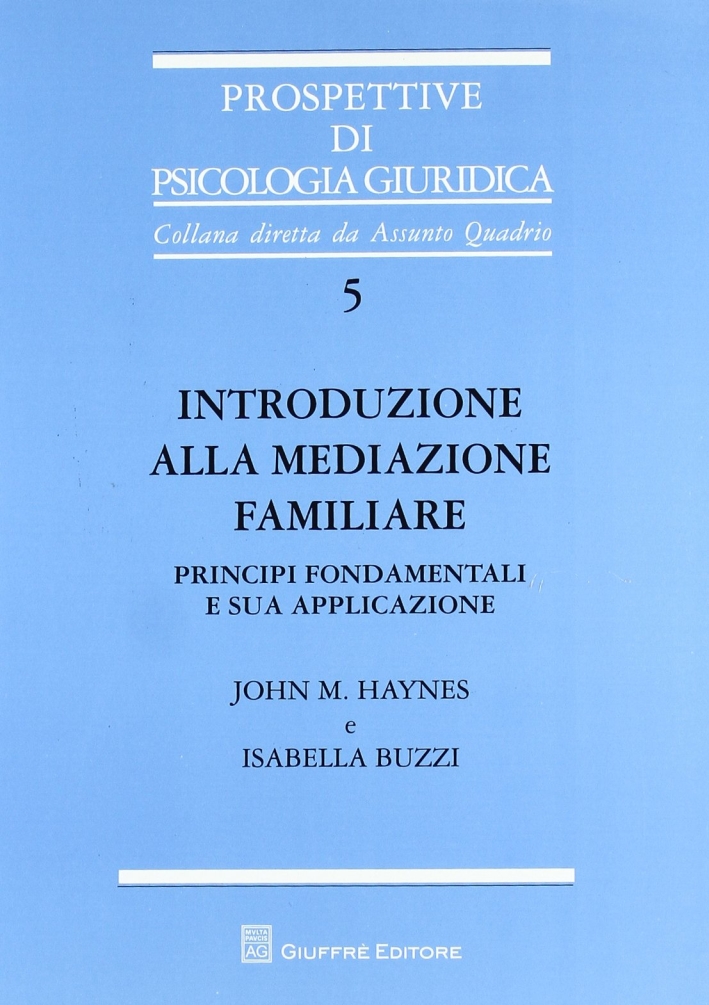 PROSPETTIVE
DI
PSICOLOGIA GIURIDICA

Collana diretta da Assunto Quadrio

5

INTRODUZIONE
ALLA MEDIAZIONE
FAMILIARE

PRINCIPI FONDAMENTALI
E SUA APPLICAZIONE

JOHN M. HAYNES
e
ISABELLA BUZZI

MVLTA PAVCIS AG

GIUFFRÈ EDITORE